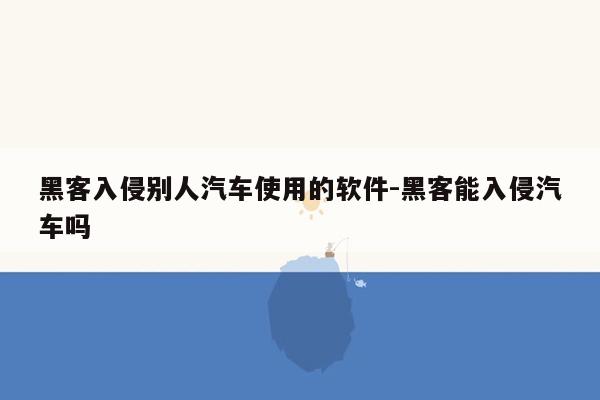 黑客入侵别人汽车使用的软件-黑客能入侵汽车吗